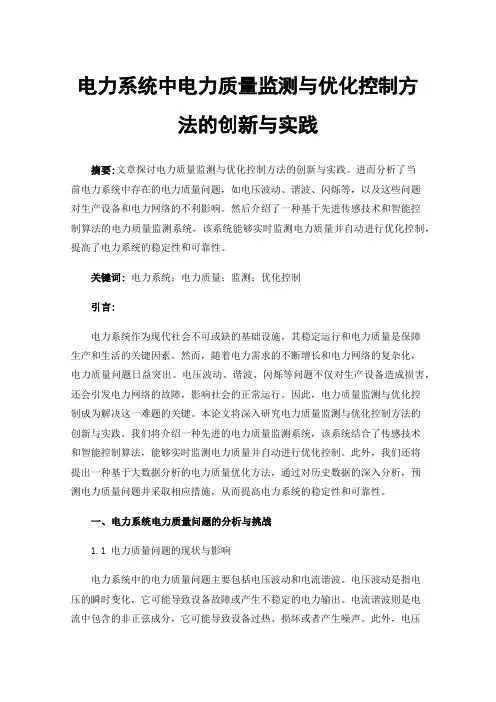 电力系统中电力质量监测与优化控制方法的创新与实践

摘要:文章探讨电力质量监测与优化控制方法的创新与实践。进而分析了当前电力系统中存在的电力质量问题，如电压波动、谐波、闪烁等，以及这些问题对生产设备和电力网络的不利影响。然后介绍了一种基于先进传感技术和智能控制算法的电力质量监测系统，该系统能够实时监测电力质量并自动进行优化控制，提高了电力系统的稳定性和可靠性。

关键词：电力系统；电力质量；监测；优化控制

引言：

电力系统作为现代社会不可或缺的基础设施，其稳定运行和电力质量是保障生产和生活的关键因素。然而，随着电力需求的不断增长和电力网络的复杂化，电力质量问题日益突出。电压波动、谐波、闪烁等问题不仅对生产设备造成损害，还会引发电力网络的故障，影响社会的正常运行。因此，电力质量监测与优化控制成为解决这一难题的关键。本论文将深入研究电力质量监测与优化控制方法的创新与实践。我们将介绍一种先进的电力质量监测系统，该系统结合了传感技术和智能控制算法，能够实时监测电力质量并自动进行优化控制。此外，我们还将提出一种基于大数据分析的电力质量优化方法，通过对历史数据的深入分析，预测电力质量问题并采取相应措施，从而提高电力系统的稳定性和可靠性。

一、电力系统电力质量问题的分析与挑战

1.1 电力质量问题的现状与影响

电力系统中的电力质量问题主要包括电压波动和电流谐波。电压波动是指电压的瞬时变化，它可能导致设备故障或产生不稳定的电力输出。电流谐波则是电流中包含的非正弦成分，它可能导致设备过热、损坏或者产生噪声。此外，电压